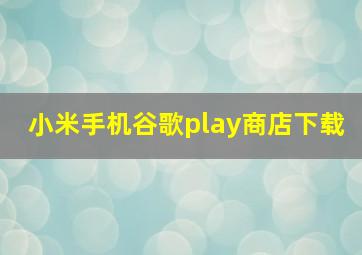 小米手机谷歌play商店下载